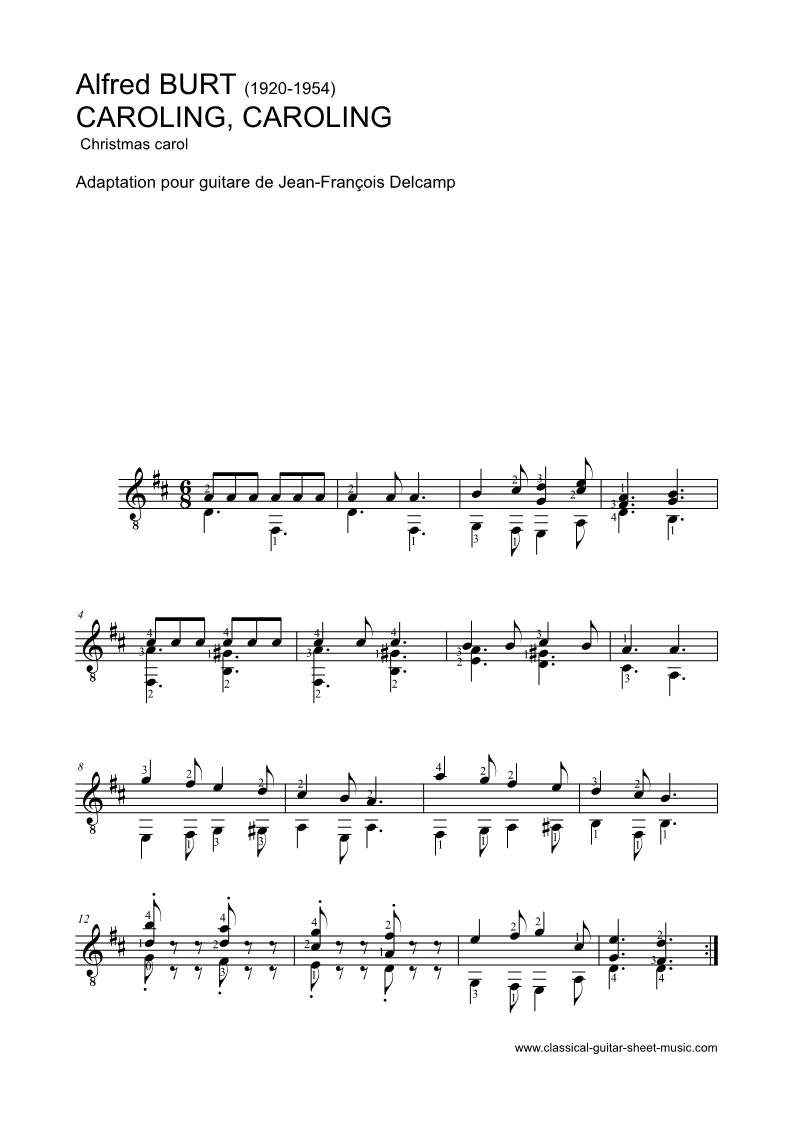 Alfred BURT (1920-1954)
CAROLING, CAROLING
Christmas carol

Adaptation pour guitare de Jean-François Delcamp

4

8

12

www.classical-guitar-sheet-music.com